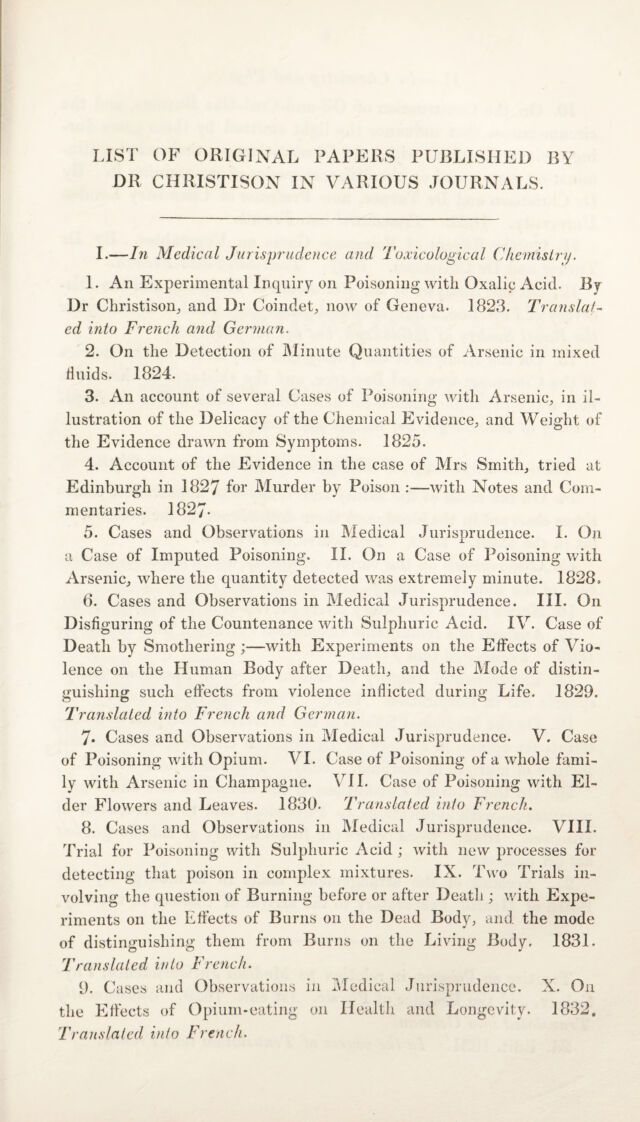 LIST OF ORIGINAL PAPERS PUBLISHED BY DR CHRISTISON IN VARIOUS JOURNALS.

I.—In Medical Jurisprudence and Toxicological Chemistry.

1. An Experimental Inquiry on Poisoning with Oxalic Acid. By Dr Christison, and Dr Coindet, now of Geneva. 1823. Translated into French and German.

2. On the Detection of Minute Quantities of Arsenic in mixed fluids. 1824.

3. An account of several Cases of Poisoning with Arsenic, in illustration of the Delicacy of the Chemical Evidence, and Weight of the Evidence drawn from Symptoms. 1825.

4. Account of the Evidence in the case of Mrs Smith, tried at Edinburgh in 1827 for Murder by Poison :—with Notes and Commentaries. 1827.

5. Cases and Observations in Medical Jurisprudence. I. On a Case of Imputed Poisoning. II. On a Case of Poisoning with Arsenic, where the quantity detected was extremely minute. 1828.

6. Cases and Observations in Medical Jurisprudence. III. On Disfiguring of the Countenance with Sulphuric Acid. IV. Case of Death by Smothering ;—with Experiments on the Effects of Violence on the Human Body after Death, and the Mode of distinguishing such effects from violence inflicted during Life. 1829. Translated into French and German.

7. Cases and Observations in Medical Jurisprudence. V. Case of Poisoning with Opium. VI. Case of Poisoning of a whole family with Arsenic in Champagne. VII. Case of Poisoning with Elder Flowers and Leaves. 1830. Translated into French.

8. Cases and Observations in Medical Jurisprudence. VIII. Trial for Poisoning with Sulphuric Acid ; with new processes for detecting that poison in complex mixtures. IX. Two Trials involving the question of Burning before or after Death ; with Experiments on the Effects of Burns on the Dead Body, and the mode of distinguishing them from Burns on the Living Body. 1831. Translated into French.

9. Cases and Observations in Medical Jurisprudence. X. On the Effects of Opium-eating on Health and Longevity. 1832. Translated into French.